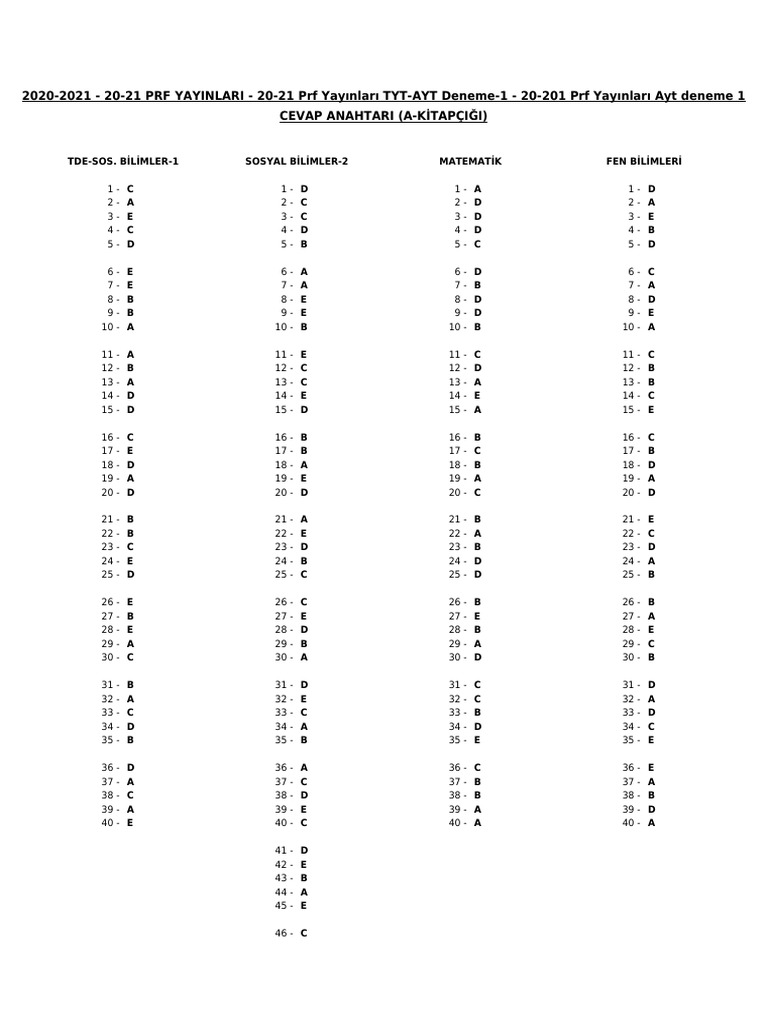 2020-2021 - 20-21 PRF YAYINLARI - 20-21 Prf Yayınları TYT-AYT Deneme-1 - 20-201 Prf Yayınları Ayt deneme 1
CEVAP ANAHTARI (A-KİTAPÇIĞI)

TDE-SOS. BİLİMLER-1

1 - C
2 - A
3 - E
4 - C
5 - D

6 - E
7 - E
8 - B
9 - B
10 - A

11 - A
12 - B
13 - A
14 - D
15 - D

16 - C
17 - E
18 - D
19 - A
20 - D

21 - B
22 - B
23 - C
24 - E
25 - D

26 - E
27 - B
28 - E
29 - A
30 - C

31 - B
32 - A
33 - C
34 - D
35 - B

36 - D
37 - A
38 - C
39 - A
40 - E

SOSYAL BİLİMLER-2

1 - D
2 - C
3 - C
4 - D
5 - B

6 - A
7 - A
8 - E
9 - E
10 - B

11 - E
12 - C
13 - C
14 - E
15 - D

16 - B
17 - B
18 - A
19 - E
20 - D

21 - A
22 - E
23 - D
24 - B
25 - C

26 - C
27 - E
28 - D
29 - B
30 - A

31 - D
32 - E
33 - C
34 - A
35 - B

36 - A
37 - C
38 - D
39 - E
40 - C

41 - D
42 - E
43 - B
44 - A
45 - E

46 - C

MATEMATİK

1 - A
2 - D
3 - D
4 - D
5 - C

6 - D
7 - B
8 - D
9 - D
10 - B

11 - C
12 - D
13 - A
14 - E
15 - A

16 - B
17 - C
18 - B
19 - A
20 - C

21 - B
22 - A
23 - B
24 - D
25 - D

26 - B
27 - E
28 - B
29 - A
30 - D

31 - C
32 - C
33 - B
34 - D
35 - E

36 - C
37 - B
38 - B
39 - A
40 - A

FEN BİLİMLERİ

1 - D
2 - A
3 - E
4 - B
5 - D

6 - C
7 - A
8 - D
9 - E
10 - A

11 - C
12 - B
13 - B
14 - C
15 - E

16 - C
17 - B
18 - D
19 - A
20 - D

21 - E
22 - C
23 - D
24 - A
25 - B

26 - B
27 - A
28 - E
29 - C
30 - B

31 - D
32 - A
33 - D
34 - C
35 - E

36 - E
37 - A
38 - B
39 - D
40 - A